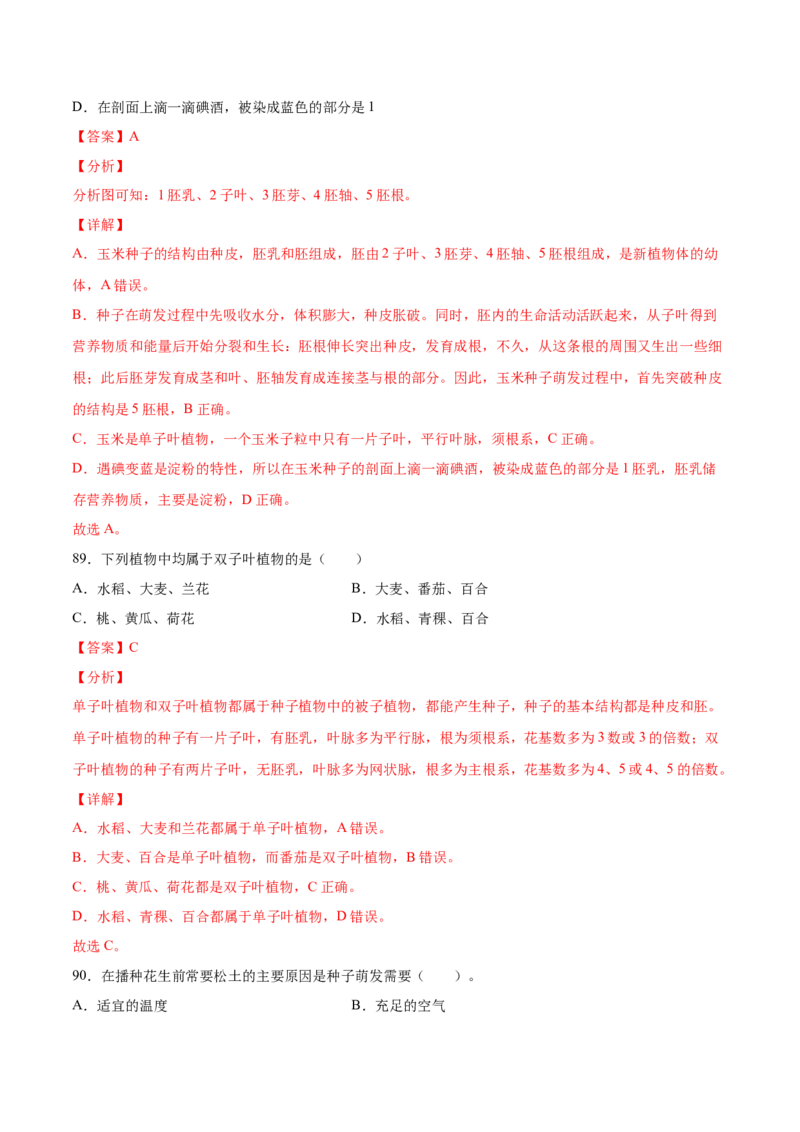 D．在剖面上滴一滴碘酒，被染成蓝色的部分是 1

【答案】A

【分析】

分析图可知：1 胚乳、2 子叶、3 胚芽、4 胚轴、5 胚根。

【详解】

A．玉米种子的结构由种皮，胚乳和胚组成，胚由 2 子叶、3 胚芽、4 胚轴、5 胚根组成，是新植物体的幼体，A 错误。

B．种子在萌发过程中先吸收水分，体积膨大，种皮胀破。同时，胚内的生命活动活跃起来，从子叶得到营养物质和能量后开始分裂和生长：胚根伸长突出种皮，发育成根，不久，从这条根的周围又生出一些细根；此后胚芽发育成茎和叶、胚轴发育成连接茎与根的部分。因此，玉米种子萌发过程中，首先突破种皮的结构是 5 胚根，B 正确。

C．玉米是单子叶植物，一个玉米子粒中只有一片子叶，平行叶脉，须根系，C 正确。

D．遇碘变蓝是淀粉的特性，所以在玉米种子的剖面上滴一滴碘酒，被染成蓝色的部分是 1 胚乳，胚乳储存营养物质，主要是淀粉，D 正确。

故选 A。

89．下列植物中均属于双子叶植物的是（　　）

A．水稻、大麦、兰花　　B．大麦、番茄、百合

C．桃、黄瓜、荷花　　D．水稻、青稞、百合

【答案】C

【分析】

单子叶植物和双子叶植物都属于种子植物中的被子植物，都能产生种子，种子的基本结构都是种皮和胚。单子叶植物的种子有一片子叶，有胚乳，叶脉多为平行脉，根为须根系，花基数多为 3 数或 3 的倍数；双子叶植物的种子有两片子叶，无胚乳，叶脉多为网状脉，根多为主根系，花基数多为 4、5 或 4、5 的倍数。

【详解】

A．水稻、大麦和兰花都属于单子叶植物，A 错误。

B．大麦、百合是单子叶植物，而番茄是双子叶植物，B 错误。

C．桃、黄瓜、荷花都是双子叶植物，C 正确。

D．水稻、青稞、百合都属于单子叶植物，D 错误。

故选 C。

90．在播种花生前常要松土的主要原因是种子萌发需要（　　）。

A．适宜的温度　　B．充足的空气